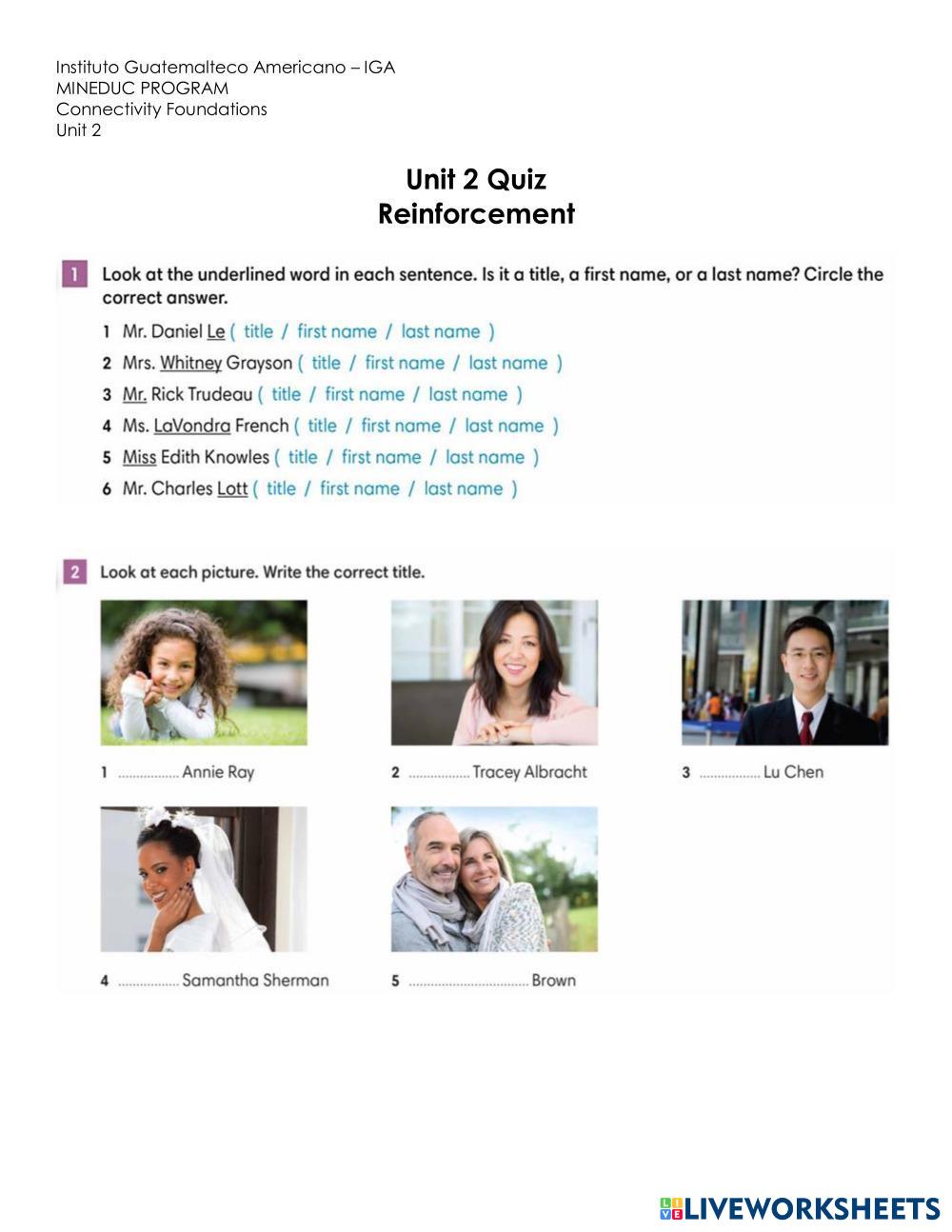 Instituto Guatemalteco Americano – IGA
MINEDUC PROGRAM
Connectivity Foundations
Unit 2

Unit 2 Quiz
Reinforcement

1 Look at the underlined word in each sentence. Is it a title, a first name, or a last name? Circle the correct answer.

1 Mr. Daniel Le ( title / first name / last name )
2 Mrs. Whitney Grayson ( title / first name / last name )
3 Mr. Rick Trudeau ( title / first name / last name )
4 Ms. LaVondra French ( title / first name / last name )
5 Miss Edith Knowles ( title / first name / last name )
6 Mr. Charles Lott ( title / first name / last name )

2 Look at each picture. Write the correct title.

1 ____ Annie Ray
2 ____ Tracey Albracht
3 ____ Lu Chen
4 ____ Samantha Sherman
5 ____ Brown

LIVEWORKSHEETS